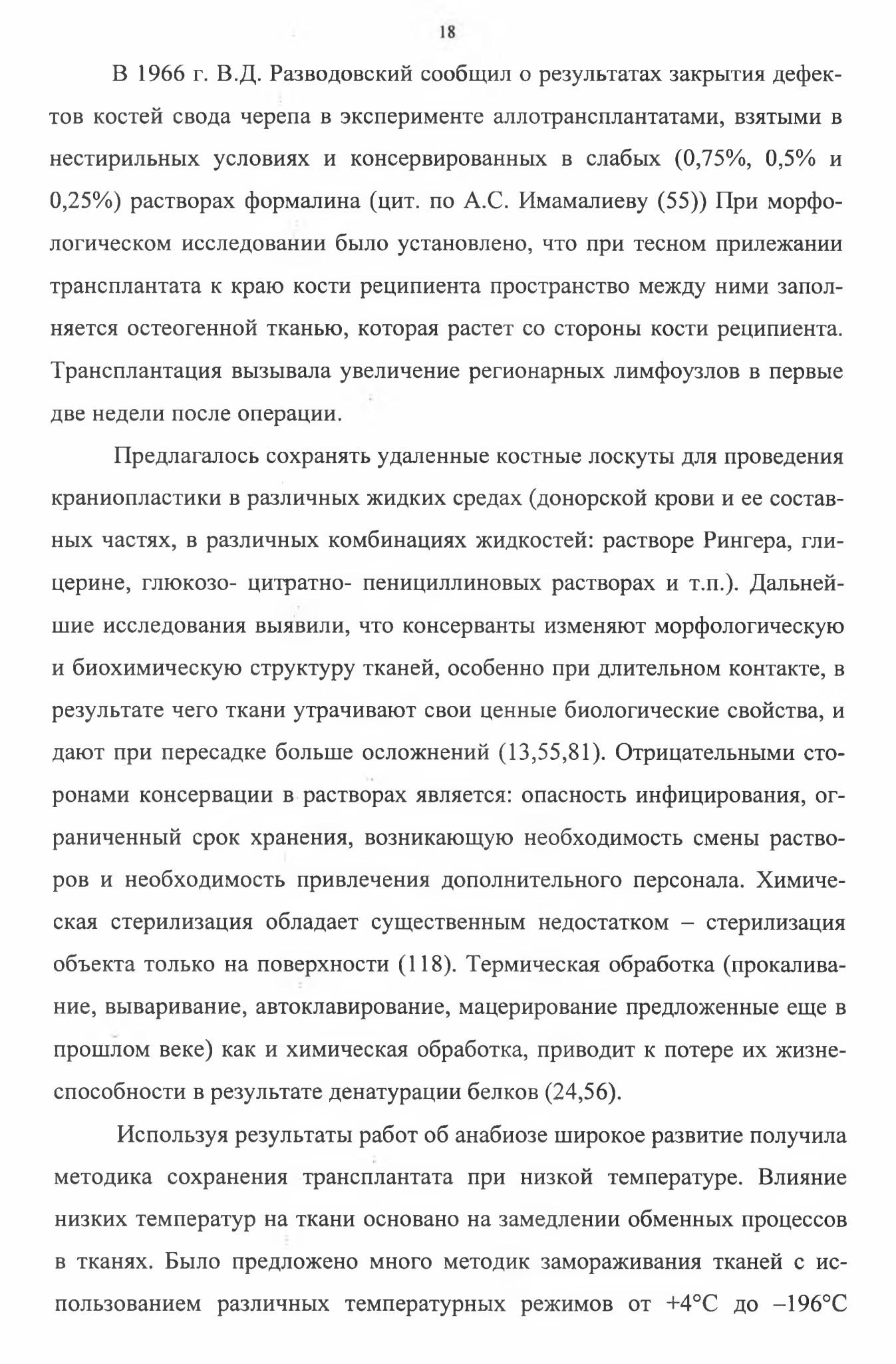 18

В 1966 г. В.Д. Разводовский сообщил о результатах закрытия дефектов костей свода черепа в эксперименте аллотрансплантатами, взятыми в нестирильных условиях и консервированных в слабых (0,75%, 0,5% и 0,25%) растворах формалина (цит. по А.С. Имамалиеву (55)) При морфологическом исследовании было установлено, что при тесном прилежании трансплантата к краю кости реципиента пространство между ними заполняется остеогенной тканью, которая растет со стороны кости реципиента. Трансплантация вызывала увеличение регионарных лимфоузлов в первые две недели после операции.

Предлагалось сохранять удаленные костные лоскуты для проведения краниопластики в различных жидких средах (донорской крови и ее составных частях, в различных комбинациях жидкостей: растворе Рингера, глицерине, глюкозо- цитратно- пенициллиновых растворах и т.п.). Дальнейшие исследования выявили, что консерванты изменяют морфологическую и биохимическую структуру тканей, особенно при длительном контакте, в результате чего ткани утрачивают свои ценные биологические свойства, и дают при пересадке больше осложнений (13,55,81). Отрицательными сторонами консервации в растворах является: опасность инфицирования, ограниченный срок хранения, возникающую необходимость смены растворов и необходимость привлечения дополнительного персонала. Химическая стерилизация обладает существенным недостатком – стерилизация объекта только на поверхности (118). Термическая обработка (прокаливание, вываривание, автоклавирование, мацерирование предложенные еще в прошлом веке) как и химическая обработка, приводит к потере их жизнеспособности в результате денатурации белков (24,56).

Используя результаты работ об анабиозе широкое развитие получила методика сохранения трансплантата при низкой температуре. Влияние низких температур на ткани основано на замедлении обменных процессов в тканях. Было предложено много методик замораживания тканей с использованием различных температурных режимов от +4°С до –196°С